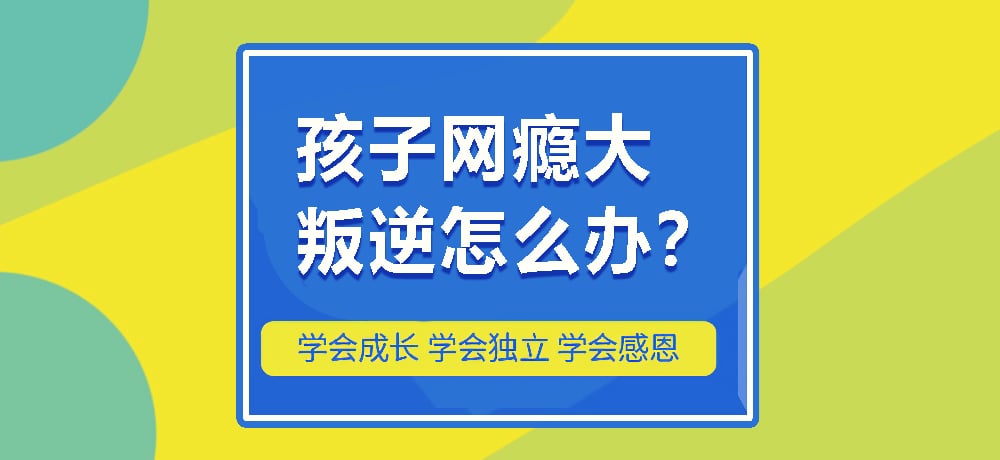 孩子网瘾大
叛逆怎么办?

学会成长 学会独立 学会感恩